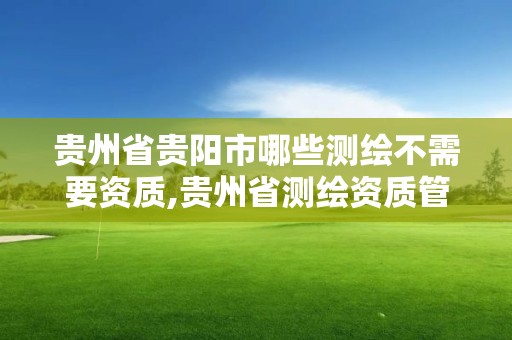 贵州省贵阳市哪些测绘不需要资质,贵州省测绘资质管